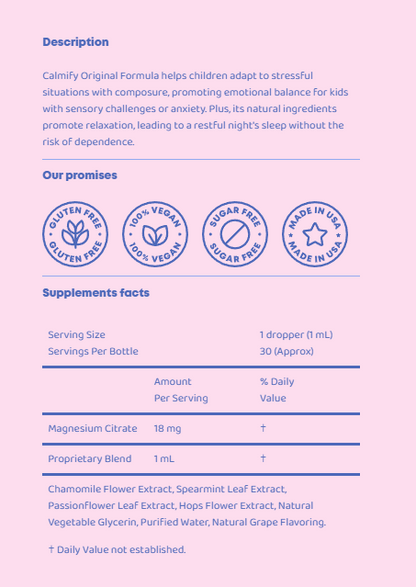 Description

Calmify Original Formula helps children adapt to stressful situations with composure, promoting emotional balance for kids with sensory challenges or anxiety. Plus, its natural ingredients promote relaxation, leading to a restful night's sleep without the risk of dependence.

Our promises

GLUTEN FREE GLUTEN FREE

100% VEGAN 100% VEGAN

SUGAR FREE SUGAR FREE

MADE IN USA MADE IN USA

Supplements facts

| Serving Size | | 1 dropper (1 mL) |
|---|---|---|
| Servings Per Bottle | | 30 (Approx) |
| | Amount Per Serving | % Daily Value |
| Magnesium Citrate | 18 mg | † |
| Proprietary Blend | 1 mL | † |

Chamomile Flower Extract, Spearmint Leaf Extract, Passionflower Leaf Extract, Hops Flower Extract, Natural Vegetable Glycerin, Purified Water, Natural Grape Flavoring.

† Daily Value not established.